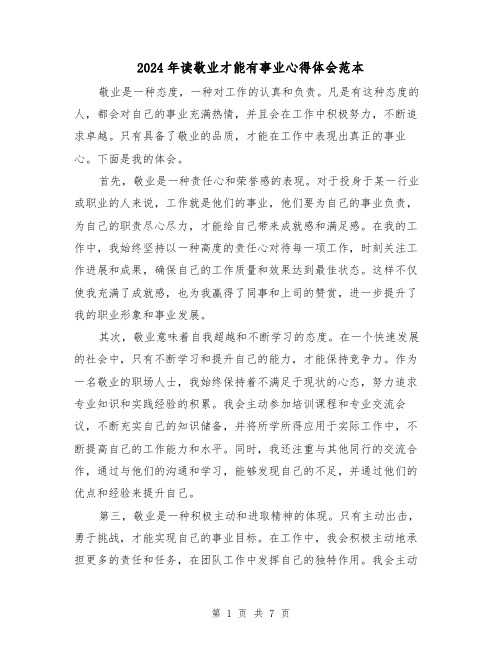 2024年读敬业才能有事业心得体会范本

敬业是一种态度，一种对工作的认真和负责。凡是有这种态度的人，都会对自己的事业充满热情，并且会在工作中积极努力，不断追求卓越。只有具备了敬业的品质，才能在工作中表现出真正的事业心。下面是我的体会。

首先，敬业是一种责任心和荣誉感的表现。对于投身于某一行业或职业的人来说，工作就是他们的事业，他们要为自己的事业负责，为自己的职责尽心尽力，才能给自己带来成就感和满足感。在我的工作中，我始终坚持以一种高度的责任心对待每一项工作，时刻关注工作进展和成果，确保自己的工作质量和效果达到最佳状态。这样不仅使我充满了成就感，也为我赢得了同事和上司的赞赏，进一步提升了我的职业形象和事业发展。

其次，敬业意味着自我超越和不断学习的态度。在一个快速发展的社会中，只有不断学习和提升自己的能力，才能保持竞争力。作为一名敬业的职场人士，我始终保持着不满足于现状的心态，努力追求专业知识和实践经验的积累。我会主动参加培训课程和专业交流会议，不断充实自己的知识储备，并将所学所得应用于实际工作中，不断提高自己的工作能力和水平。同时，我还注重与其他同行的交流合作，通过与他们的沟通和学习，能够发现自己的不足，并通过他们的优点和经验来提升自己。

第三，敬业是一种积极主动和进取精神的体现。只有主动出击，勇于挑战，才能实现自己的事业目标。在工作中，我会积极主动地承担更多的责任和任务，在团队工作中发挥自己的独特作用。我会主动

第 1 页 共 7 页